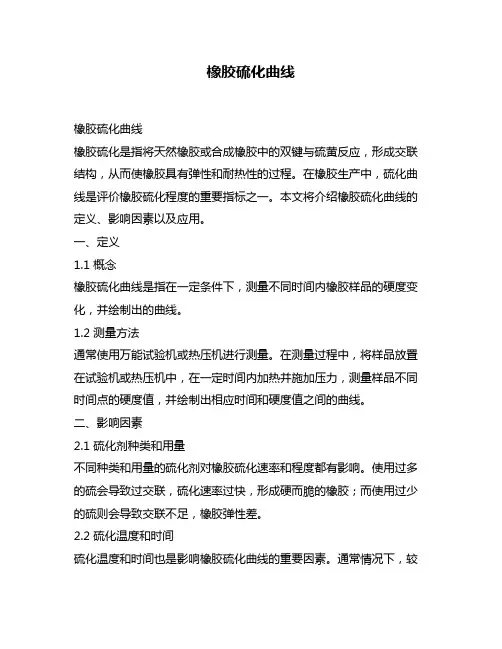 橡胶硫化曲线

橡胶硫化曲线

橡胶硫化是指将天然橡胶或合成橡胶中的双键与硫黄反应，形成交联结构，从而使橡胶具有弹性和耐热性的过程。在橡胶生产中，硫化曲线是评价橡胶硫化程度的重要指标之一。本文将介绍橡胶硫化曲线的定义、影响因素以及应用。

一、定义

1.1 概念

橡胶硫化曲线是指在一定条件下，测量不同时间内橡胶样品的硬度变化，并绘制出的曲线。

1.2 测量方法

通常使用万能试验机或热压机进行测量。在测量过程中，将样品放置在试验机或热压机中，在一定时间内加热并施加压力，测量样品不同时间点的硬度值，并绘制出相应时间和硬度值之间的曲线。

二、影响因素

2.1 硫化剂种类和用量

不同种类和用量的硫化剂对橡胶硫化速率和程度都有影响。使用过多的硫会导致过交联，硫化速率过快，形成硬而脆的橡胶；而使用过少的硫则会导致交联不足，橡胶弹性差。

2.2 硫化温度和时间

硫化温度和时间也是影响橡胶硫化曲线的重要因素。通常情况下，较